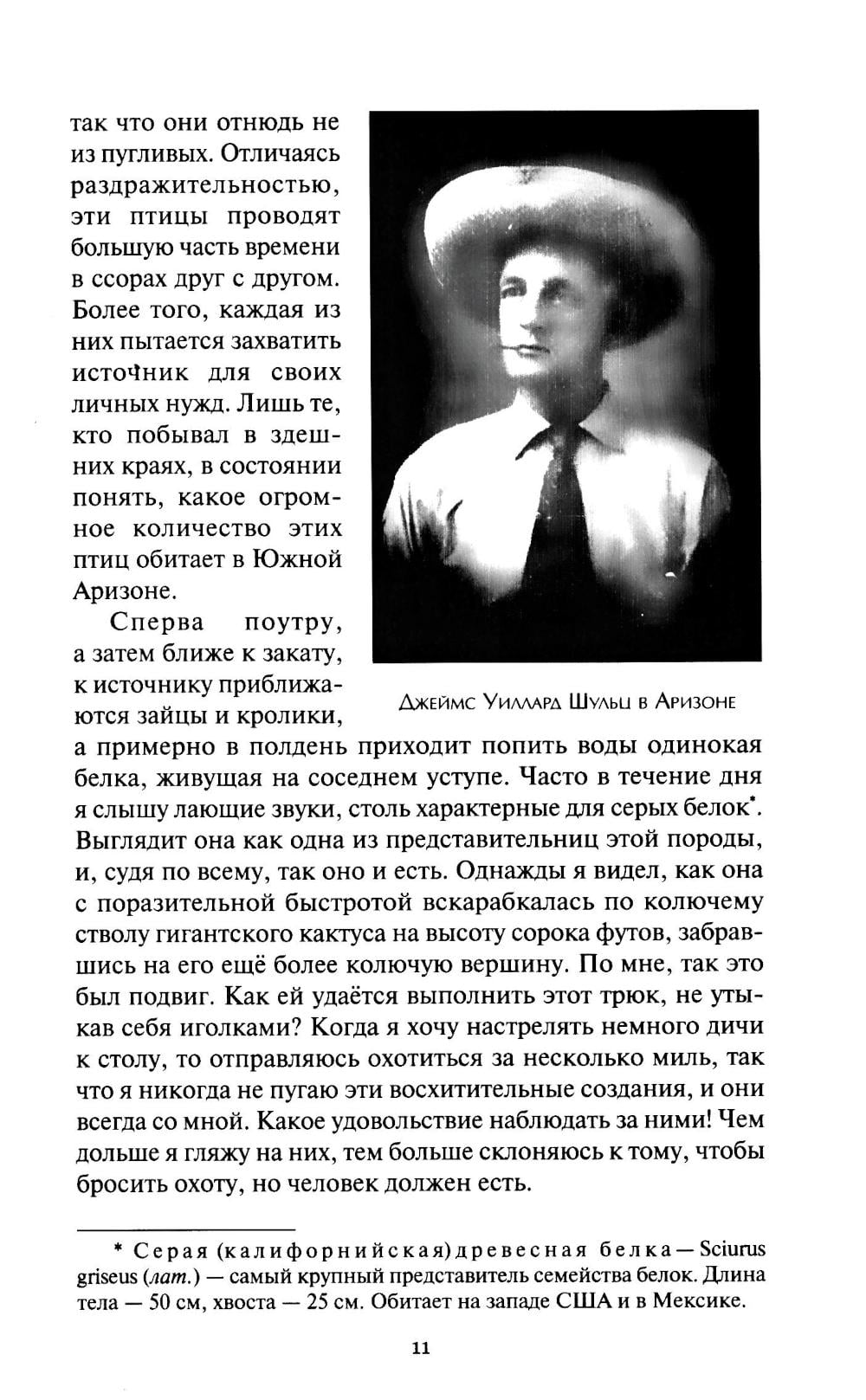 так что они отнюдь не из пугливых. Отличаясь раздражительностью, эти птицы проводят большую часть времени в ссорах друг с другом. Более того, каждая из них пытается захватить источник для своих личных нужд. Лишь те, кто побывал в здешних краях, в состоянии понять, какое огромное количество этих птиц обитает в Южной Аризоне.

Джеймс Уиллард Шульц в Аризоне

Сперва поутру, а затем ближе к закату, к источнику приближаются зайцы и кролики, а примерно в полдень приходит попить воды одинокая белка, живущая на соседнем уступе. Часто в течение дня я слышу лающие звуки, столь характерные для серых белок*. Выглядит она как одна из представительниц этой породы, и, судя по всему, так оно и есть. Однажды я видел, как она с поразительной быстротой вскарабкалась по колючему стволу гигантского кактуса на высоту сорока футов, забравшись на его ещё более колючую вершину. По мне, так это был подвиг. Как ей удаётся выполнить этот трюк, не утыкав себя иголками? Когда я хочу настрелять немного дичи к столу, то отправляюсь охотиться за несколько миль, так что я никогда не пугаю эти восхитительные создания, и они всегда со мной. Какое удовольствие наблюдать за ними! Чем дольше я гляжу на них, тем больше склоняюсь к тому, чтобы бросить охоту, но человек должен есть.

* Серая (калифорнийская) древесная белка — Sciurus griseus (лат.) — самый крупный представитель семейства белок. Длина тела — 50 см, хвоста — 25 см. Обитает на западе США и в Мексике.

11